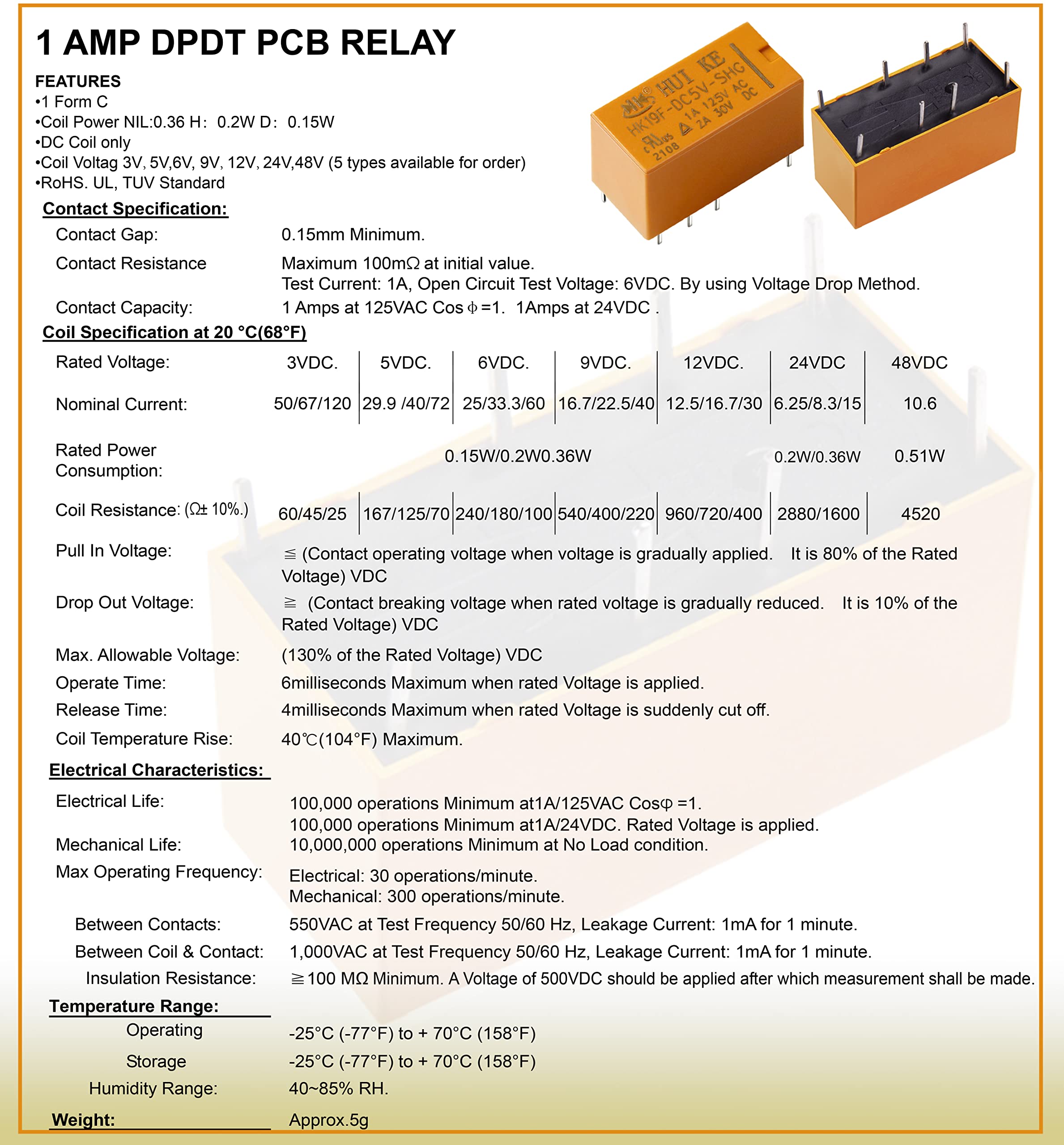 1 AMP DPDT PCB RELAY

FEATURES
•1 Form C
•Coil Power NIL:0.36 H: 0.2W D: 0.15W
•DC Coil only
•Coil Voltag 3V, 5V,6V, 9V, 12V, 24V,48V (5 types available for order)
•RoHS. UL, TUV Standard

HUI KE
HK19F-DC5V-SHG
1A 125V AC
2A 30V DC
2108

Contact Specification:

Contact Gap: 0.15mm Minimum.

Contact Resistance Maximum 100mΩ at initial value.
Test Current: 1A, Open Circuit Test Voltage: 6VDC. By using Voltage Drop Method.

Contact Capacity: 1 Amps at 125VAC Cos ϕ =1. 1Amps at 24VDC .

Coil Specification at 20 °C(68°F)

| Rated Voltage: | 3VDC. | 5VDC. | 6VDC. | 9VDC. | 12VDC. | 24VDC | 48VDC |
|---|---|---|---|---|---|---|---|
| Nominal Current: | 50/67/120 | 29.9 /40/72 | 25/33.3/60 | 16.7/22.5/40 | 12.5/16.7/30 | 6.25/8.3/15 | 10.6 |
| Rated Power Consumption: | 0.15W/0.2W0.36W | | | | | 0.2W/0.36W | 0.51W |
| Coil Resistance: (Ω± 10%.) | 60/45/25 | 167/125/70 | 240/180/100 | 540/400/220 | 960/720/400 | 2880/1600 | 4520 |

Pull In Voltage: ≦ (Contact operating voltage when voltage is gradually applied. It is 80% of the Rated Voltage) VDC

Drop Out Voltage: ≧ (Contact breaking voltage when rated voltage is gradually reduced. It is 10% of the Rated Voltage) VDC

Max. Allowable Voltage: (130% of the Rated Voltage) VDC

Operate Time: 6milliseconds Maximum when rated Voltage is applied.

Release Time: 4milliseconds Maximum when rated Voltage is suddenly cut off.

Coil Temperature Rise: 40℃(104°F) Maximum.

Electrical Characteristics:

Electrical Life: 100,000 operations Minimum at1A/125VAC Cosφ =1.
100,000 operations Minimum at1A/24VDC. Rated Voltage is applied.

Mechanical Life: 10,000,000 operations Minimum at No Load condition.

Max Operating Frequency: Electrical: 30 operations/minute.
Mechanical: 300 operations/minute.

Between Contacts: 550VAC at Test Frequency 50/60 Hz, Leakage Current: 1mA for 1 minute.

Between Coil & Contact: 1,000VAC at Test Frequency 50/60 Hz, Leakage Current: 1mA for 1 minute.

Insulation Resistance: ≧100 MΩ Minimum. A Voltage of 500VDC should be applied after which measurement shall be made.

Temperature Range:

Operating -25°C (-77°F) to + 70°C (158°F)

Storage -25°C (-77°F) to + 70°C (158°F)

Humidity Range: 40~85% RH.

Weight: Approx.5g